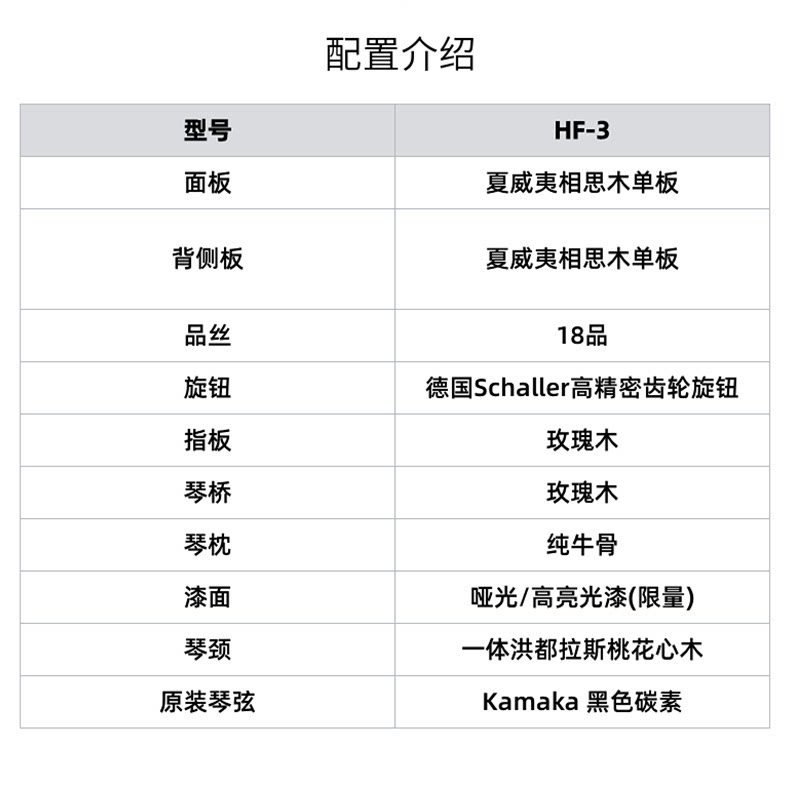 配置介绍

| 型号 | HF-3 |
|---|---|
| 面板 | 夏威夷相思木单板 |
| 背侧板 | 夏威夷相思木单板 |
| 品丝 | 18品 |
| 旋钮 | 德国Schaller高精密齿轮旋钮 |
| 指板 | 玫瑰木 |
| 琴桥 | 玫瑰木 |
| 琴枕 | 纯牛骨 |
| 漆面 | 哑光/高亮光漆(限量) |
| 琴颈 | 一体洪都拉斯桃花心木 |
| 原装琴弦 | Kamaka 黑色碳素 |